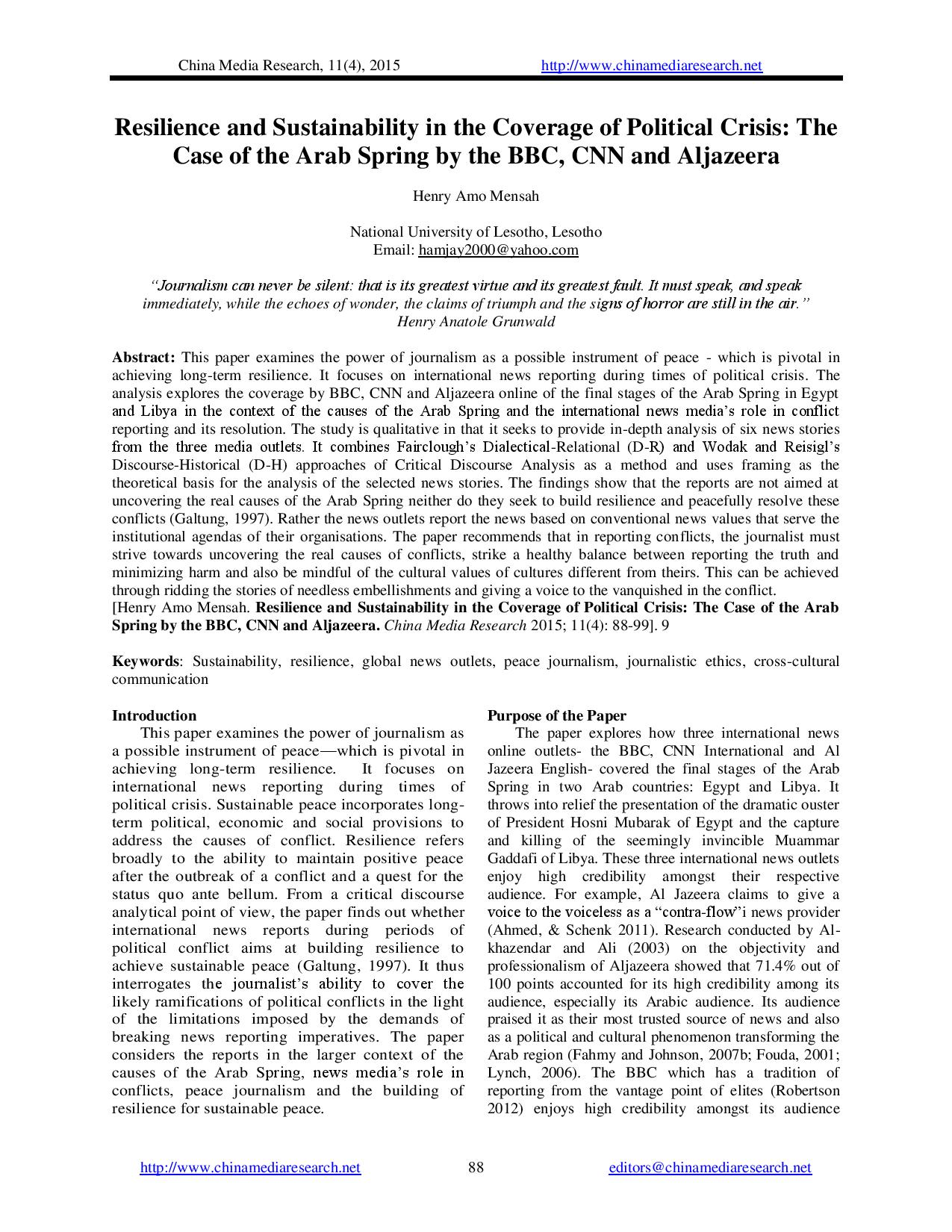 China Media Research, 11(4), 2015 http://www.chinamediaresearch.net

Resilience and Sustainability in the Coverage of Political Crisis: The Case of the Arab Spring by the BBC, CNN and Aljazeera

Henry Amo Mensah

National University of Lesotho, Lesotho
Email: hamjay2000@yahoo.com

"Journalism can never be silent: that is its greatest virtue and its greatest fault. It must speak, and speak immediately, while the echoes of wonder, the claims of triumph and the signs of horror are still in the air."
Henry Anatole Grunwald

Abstract: This paper examines the power of journalism as a possible instrument of peace - which is pivotal in achieving long-term resilience. It focuses on international news reporting during times of political crisis. The analysis explores the coverage by BBC, CNN and Aljazeera online of the final stages of the Arab Spring in Egypt and Libya in the context of the causes of the Arab Spring and the international news media's role in conflict reporting and its resolution. The study is qualitative in that it seeks to provide in-depth analysis of six news stories from the three media outlets. It combines Fairclough's Dialectical-Relational (D-R) and Wodak and Reisigl's Discourse-Historical (D-H) approaches of Critical Discourse Analysis as a method and uses framing as the theoretical basis for the analysis of the selected news stories. The findings show that the reports are not aimed at uncovering the real causes of the Arab Spring neither do they seek to build resilience and peacefully resolve these conflicts (Galtung, 1997). Rather the news outlets report the news based on conventional news values that serve the institutional agendas of their organisations. The paper recommends that in reporting conflicts, the journalist must strive towards uncovering the real causes of conflicts, strike a healthy balance between reporting the truth and minimizing harm and also be mindful of the cultural values of cultures different from theirs. This can be achieved through ridding the stories of needless embellishments and giving a voice to the vanquished in the conflict.
[Henry Amo Mensah. Resilience and Sustainability in the Coverage of Political Crisis: The Case of the Arab Spring by the BBC, CNN and Aljazeera. China Media Research 2015; 11(4): 88-99]. 9

Keywords: Sustainability, resilience, global news outlets, peace journalism, journalistic ethics, cross-cultural communication

Introduction
This paper examines the power of journalism as a possible instrument of peace—which is pivotal in achieving long-term resilience. It focuses on international news reporting during times of political crisis. Sustainable peace incorporates long-term political, economic and social provisions to address the causes of conflict. Resilience refers broadly to the ability to maintain positive peace after the outbreak of a conflict and a quest for the status quo ante bellum. From a critical discourse analytical point of view, the paper finds out whether international news reports during periods of political conflict aims at building resilience to achieve sustainable peace (Galtung, 1997). It thus interrogates the journalist's ability to cover the likely ramifications of political conflicts in the light of the limitations imposed by the demands of breaking news reporting imperatives. The paper considers the reports in the larger context of the causes of the Arab Spring, news media's role in conflicts, peace journalism and the building of resilience for sustainable peace.

Purpose of the Paper
The paper explores how three international news online outlets- the BBC, CNN International and Al Jazeera English- covered the final stages of the Arab Spring in two Arab countries: Egypt and Libya. It throws into relief the presentation of the dramatic ouster of President Hosni Mubarak of Egypt and the capture and killing of the seemingly invincible Muammar Gaddafi of Libya. These three international news outlets enjoy high credibility amongst their respective audience. For example, Al Jazeera claims to give a voice to the voiceless as a "contra-flow"i news provider (Ahmed, & Schenk 2011). Research conducted by Al-khazendar and Ali (2003) on the objectivity and professionalism of Aljazeera showed that 71.4% out of 100 points accounted for its high credibility among its audience, especially its Arabic audience. Its audience praised it as their most trusted source of news and also as a political and cultural phenomenon transforming the Arab region (Fahmy and Johnson, 2007b; Fouda, 2001; Lynch, 2006). The BBC which has a tradition of reporting from the vantage point of elites (Robertson 2012) enjoys high credibility amongst its audience

http://www.chinamediaresearch.net 88 editors@chinamediaresearch.net